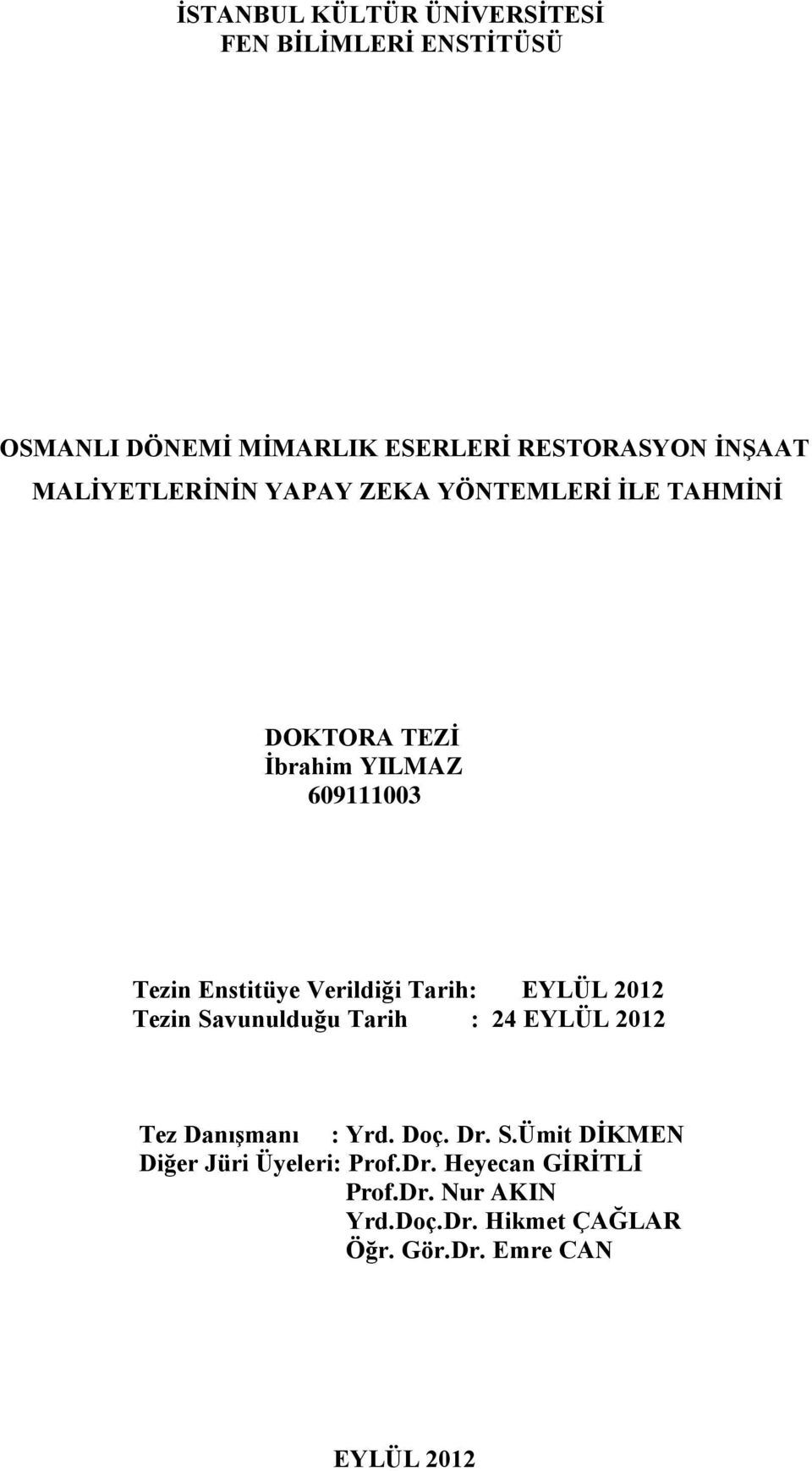 İSTANBUL KÜLTÜR ÜNİVERSİTESİ
FEN BİLİMLERİ ENSTİTÜSÜ

OSMANLI DÖNEMİ MİMARLIK ESERLERİ RESTORASYON İNŞAAT MALİYETLERİNİN YAPAY ZEKA YÖNTEMLERİ İLE TAHMİNİ

DOKTORA TEZİ
İbrahim YILMAZ
609111003

Tezin Enstitüye Verildiği Tarih: EYLÜL 2012
Tezin Savunulduğu Tarih : 24 EYLÜL 2012

Tez Danışmanı : Yrd. Doç. Dr. S.Ümit DİKMEN
Diğer Jüri Üyeleri: Prof.Dr. Heyecan GİRİTLİ
Prof.Dr. Nur AKIN
Yrd.Doç.Dr. Hikmet ÇAĞLAR
Öğr. Gör.Dr. Emre CAN

EYLÜL 2012